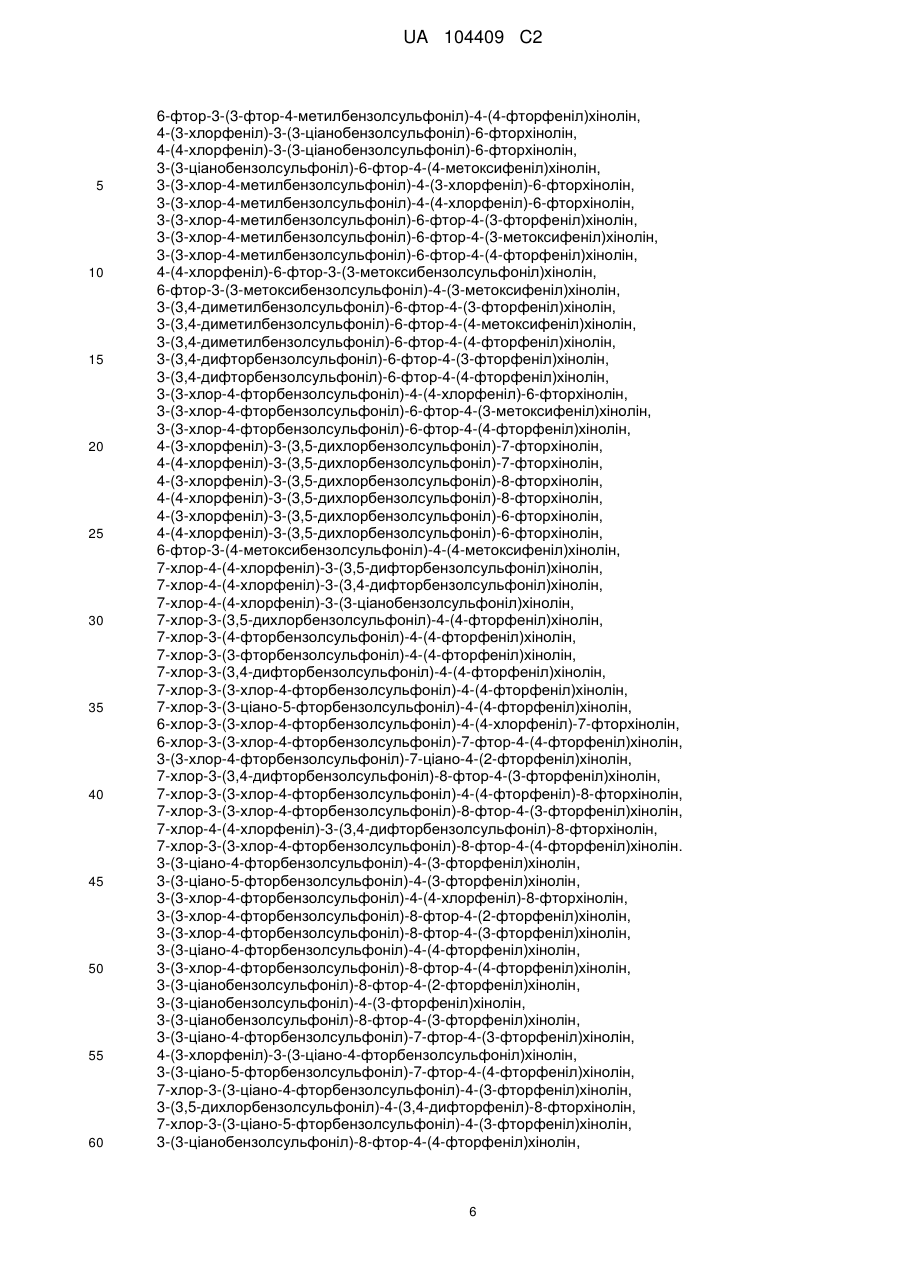 UA 104409 C2

6-фтор-3-(3-фтор-4-метилбензолсульфоніл)-4-(4-фторфеніл)хінолін,
4-(3-хлорфеніл)-3-(3-ціанобензолсульфоніл)-6-фторхінолін,
4-(4-хлорфеніл)-3-(3-ціанобензолсульфоніл)-6-фторхінолін,
3-(3-ціанобензолсульфоніл)-6-фтор-4-(4-метоксифеніл)хінолін,
5 3-(3-хлор-4-метилбензолсульфоніл)-4-(3-хлорфеніл)-6-фторхінолін,
3-(3-хлор-4-метилбензолсульфоніл)-4-(4-хлорфеніл)-6-фторхінолін,
3-(3-хлор-4-метилбензолсульфоніл)-6-фтор-4-(3-фторфеніл)хінолін,
3-(3-хлор-4-метилбензолсульфоніл)-6-фтор-4-(3-метоксифеніл)хінолін,
3-(3-хлор-4-метилбензолсульфоніл)-6-фтор-4-(4-фторфеніл)хінолін,
10 4-(4-хлорфеніл)-6-фтор-3-(3-метоксибензолсульфоніл)хінолін,
6-фтор-3-(3-метоксибензолсульфоніл)-4-(3-метоксифеніл)хінолін,
3-(3,4-диметилбензолсульфоніл)-6-фтор-4-(3-фторфеніл)хінолін,
3-(3,4-диметилбензолсульфоніл)-6-фтор-4-(4-метоксифеніл)хінолін,
3-(3,4-диметилбензолсульфоніл)-6-фтор-4-(4-фторфеніл)хінолін,
15 3-(3,4-дифторбензолсульфоніл)-6-фтор-4-(3-фторфеніл)хінолін,
3-(3,4-дифторбензолсульфоніл)-6-фтор-4-(4-фторфеніл)хінолін,
3-(3-хлор-4-фторбензолсульфоніл)-4-(4-хлорфеніл)-6-фторхінолін,
3-(3-хлор-4-фторбензолсульфоніл)-6-фтор-4-(3-метоксифеніл)хінолін,
3-(3-хлор-4-фторбензолсульфоніл)-6-фтор-4-(4-фторфеніл)хінолін,
20 4-(3-хлорфеніл)-3-(3,5-дихлорбензолсульфоніл)-7-фторхінолін,
4-(4-хлорфеніл)-3-(3,5-дихлорбензолсульфоніл)-7-фторхінолін,
4-(3-хлорфеніл)-3-(3,5-дихлорбензолсульфоніл)-8-фторхінолін,
4-(4-хлорфеніл)-3-(3,5-дихлорбензолсульфоніл)-8-фторхінолін,
4-(3-хлорфеніл)-3-(3,5-дихлорбензолсульфоніл)-6-фторхінолін,
25 4-(4-хлорфеніл)-3-(3,5-дихлорбензолсульфоніл)-6-фторхінолін,
6-фтор-3-(4-метоксибензолсульфоніл)-4-(4-метоксифеніл)хінолін,
7-хлор-4-(4-хлорфеніл)-3-(3,5-дифторбензолсульфоніл)хінолін,
7-хлор-4-(4-хлорфеніл)-3-(3,4-дифторбензолсульфоніл)хінолін,
7-хлор-4-(4-хлорфеніл)-3-(3-ціанобензолсульфоніл)хінолін,
30 7-хлор-3-(3,5-дихлорбензолсульфоніл)-4-(4-фторфеніл)хінолін,
7-хлор-3-(4-фторбензолсульфоніл)-4-(4-фторфеніл)хінолін,
7-хлор-3-(3-фторбензолсульфоніл)-4-(4-фторфеніл)хінолін,
7-хлор-3-(3,4-дифторбензолсульфоніл)-4-(4-фторфеніл)хінолін,
7-хлор-3-(3-хлор-4-фторбензолсульфоніл)-4-(4-фторфеніл)хінолін,
35 7-хлор-3-(3-ціано-5-фторбензолсульфоніл)-4-(4-фторфеніл)хінолін,
6-хлор-3-(3-хлор-4-фторбензолсульфоніл)-4-(4-хлорфеніл)-7-фторхінолін,
6-хлор-3-(3-хлор-4-фторбензолсульфоніл)-7-фтор-4-(4-фторфеніл)хінолін,
3-(3-хлор-4-фторбензолсульфоніл)-7-ціано-4-(2-фторфеніл)хінолін,
7-хлор-3-(3,4-дифторбензолсульфоніл)-8-фтор-4-(3-фторфеніл)хінолін,
40 7-хлор-3-(3-хлор-4-фторбензолсульфоніл)-4-(4-фторфеніл)-8-фторхінолін,
7-хлор-3-(3-хлор-4-фторбензолсульфоніл)-8-фтор-4-(3-фторфеніл)хінолін,
7-хлор-4-(4-хлорфеніл)-3-(3,4-дифторбензолсульфоніл)-8-фторхінолін,
7-хлор-3-(3-хлор-4-фторбензолсульфоніл)-8-фтор-4-(4-фторфеніл)хінолін.
3-(3-ціано-4-фторбензолсульфоніл)-4-(3-фторфеніл)хінолін,
45 3-(3-ціано-5-фторбензолсульфоніл)-4-(3-фторфеніл)хінолін,
3-(3-хлор-4-фторбензолсульфоніл)-4-(4-хлорфеніл)-8-фторхінолін,
3-(3-хлор-4-фторбензолсульфоніл)-8-фтор-4-(2-фторфеніл)хінолін,
3-(3-хлор-4-фторбензолсульфоніл)-8-фтор-4-(3-фторфеніл)хінолін,
3-(3-ціано-4-фторбензолсульфоніл)-4-(4-фторфеніл)хінолін,
50 3-(3-хлор-4-фторбензолсульфоніл)-8-фтор-4-(4-фторфеніл)хінолін,
3-(3-ціанобензолсульфоніл)-8-фтор-4-(2-фторфеніл)хінолін,
3-(3-ціанобензолсульфоніл)-4-(3-фторфеніл)хінолін,
3-(3-ціанобензолсульфоніл)-8-фтор-4-(3-фторфеніл)хінолін,
3-(3-ціано-4-фторбензолсульфоніл)-7-фтор-4-(3-фторфеніл)хінолін,
55 4-(3-хлорфеніл)-3-(3-ціано-4-фторбензолсульфоніл)хінолін,
3-(3-ціано-5-фторбензолсульфоніл)-7-фтор-4-(4-фторфеніл)хінолін,
7-хлор-3-(3-ціано-4-фторбензолсульфоніл)-4-(3-фторфеніл)хінолін,
3-(3,5-дихлорбензолсульфоніл)-4-(3,4-дифторфеніл)-8-фторхінолін,
7-хлор-3-(3-ціано-5-фторбензолсульфоніл)-4-(3-фторфеніл)хінолін,
60 3-(3-ціанобензолсульфоніл)-8-фтор-4-(4-фторфеніл)хінолін,

6